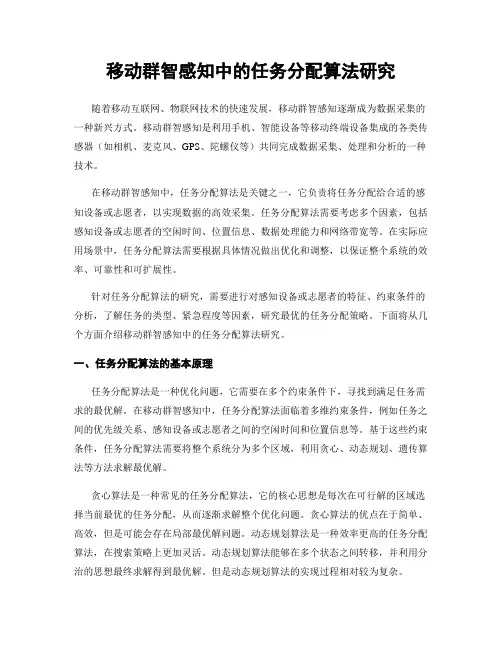 移动群智感知中的任务分配算法研究

随着移动互联网、物联网技术的快速发展，移动群智感知逐渐成为数据采集的一种新兴方式。移动群智感知是利用手机、智能设备等移动终端设备集成的各类传感器（如相机、麦克风、GPS、陀螺仪等）共同完成数据采集、处理和分析的一种技术。

在移动群智感知中，任务分配算法是关键之一，它负责将任务分配给合适的感知设备或志愿者，以实现数据的高效采集。任务分配算法需要考虑多个因素，包括感知设备或志愿者的空闲时间、位置信息、数据处理能力和网络带宽等。在实际应用场景中，任务分配算法需要根据具体情况做出优化和调整，以保证整个系统的效率、可靠性和可扩展性。

针对任务分配算法的研究，需要进行对感知设备或志愿者的特征、约束条件的分析，了解任务的类型、紧急程度等因素，研究最优的任务分配策略。下面将从几个方面介绍移动群智感知中的任务分配算法研究。

一、任务分配算法的基本原理

任务分配算法是一种优化问题，它需要在多个约束条件下，寻找到满足任务需求的最优解。在移动群智感知中，任务分配算法面临着多维约束条件，例如任务之间的优先级关系、感知设备或志愿者之间的空闲时间和位置信息等。基于这些约束条件，任务分配算法需要将整个系统分为多个区域，利用贪心、动态规划、遗传算法等方法求解最优解。

贪心算法是一种常见的任务分配算法，它的核心思想是每次在可行解的区域选择当前最优的任务分配，从而逐渐求解整个优化问题。贪心算法的优点在于简单、高效，但是可能会存在局部最优解问题。动态规划算法是一种效率更高的任务分配算法，在搜索策略上更加灵活。动态规划算法能够在多个状态之间转移，并利用分治的思想最终求解得到最优解。但是动态规划算法的实现过程相对较为复杂。